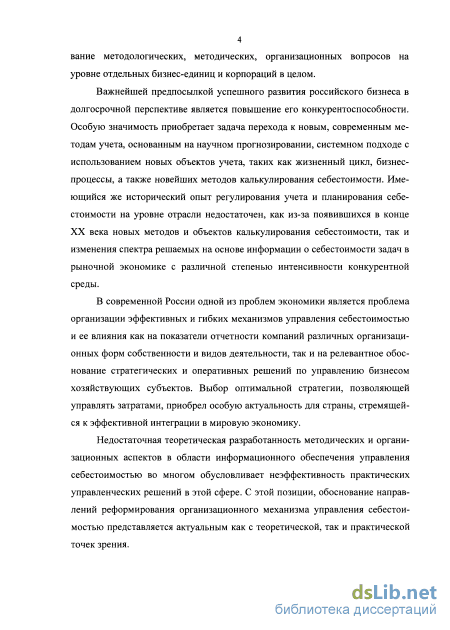 4

вание методологических, методических, организационных вопросов на уровне отдельных бизнес-единиц и корпораций в целом.

Важнейшей предпосылкой успешного развития российского бизнеса в долгосрочной перспективе является повышение его конкурентоспособности. Особую значимость приобретает задача перехода к новым, современным методам учета, основанным на научном прогнозировании, системном подходе с использованием новых объектов учета, таких как жизненный цикл, бизнес-процессы, а также новейших методов калькулирования себестоимости. Имеющийся же исторический опыт регулирования учета и планирования себестоимости на уровне отрасли недостаточен, как из-за появившихся в конце XX века новых методов и объектов калькулирования себестоимости, так и изменения спектра решаемых на основе информации о себестоимости задач в рыночной экономике с различной степенью интенсивности конкурентной среды.

В современной России одной из проблем экономики является проблема организации эффективных и гибких механизмов управления себестоимостью и ее влияния как на показатели отчетности компаний различных организационных форм собственности и видов деятельности, так и на релевантное обоснование стратегических и оперативных решений по управлению бизнесом хозяйствующих субъектов. Выбор оптимальной стратегии, позволяющей управлять затратами, приобрел особую актуальность для страны, стремящейся к эффективной интеграции в мировую экономику.

Недостаточная теоретическая разработанность методических и организационных аспектов в области информационного обеспечения управления себестоимостью во многом обусловливает неэффективность практических управленческих решений в этой сфере. С этой позиции, обоснование направлений реформирования организационного механизма управления себестоимостью представляется актуальным как с теоретической, так и практической точек зрения.

dsLib.net
библиотека диссертаций